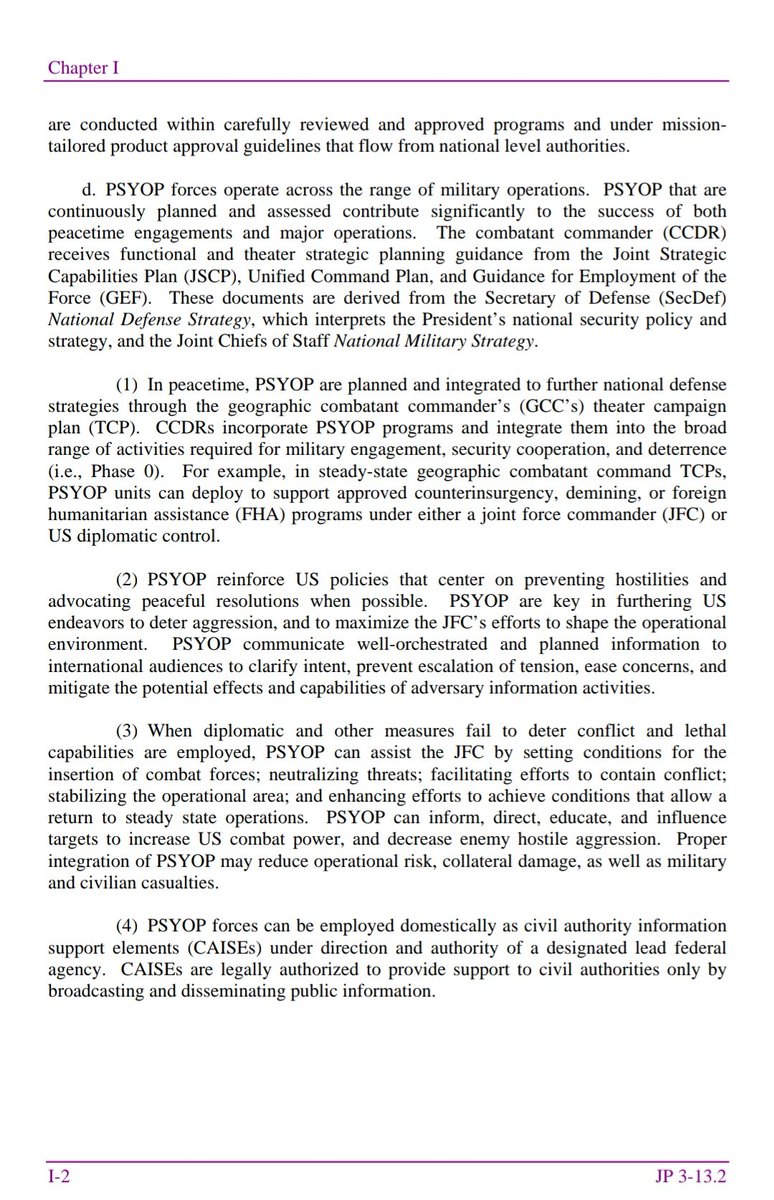 Chapter I

are conducted within carefully reviewed and approved programs and under mission-tailored product approval guidelines that flow from national level authorities.

d. PSYOP forces operate across the range of military operations. PSYOP that are continuously planned and assessed contribute significantly to the success of both peacetime engagements and major operations. The combatant commander (CCDR) receives functional and theater strategic planning guidance from the Joint Strategic Capabilities Plan (JSCP), Unified Command Plan, and Guidance for Employment of the Force (GEF). These documents are derived from the Secretary of Defense (SecDef) National Defense Strategy, which interprets the President's national security policy and strategy, and the Joint Chiefs of Staff National Military Strategy.

(1) In peacetime, PSYOP are planned and integrated to further national defense strategies through the geographic combatant commander's (GCC's) theater campaign plan (TCP). CCDRs incorporate PSYOP programs and integrate them into the broad range of activities required for military engagement, security cooperation, and deterrence (i.e., Phase 0). For example, in steady-state geographic combatant command TCPs, PSYOP units can deploy to support approved counterinsurgency, demining, or foreign humanitarian assistance (FHA) programs under either a joint force commander (JFC) or US diplomatic control.

(2) PSYOP reinforce US policies that center on preventing hostilities and advocating peaceful resolutions when possible. PSYOP are key in furthering US endeavors to deter aggression, and to maximize the JFC's efforts to shape the operational environment. PSYOP communicate well-orchestrated and planned information to international audiences to clarify intent, prevent escalation of tension, ease concerns, and mitigate the potential effects and capabilities of adversary information activities.

(3) When diplomatic and other measures fail to deter conflict and lethal capabilities are employed, PSYOP can assist the JFC by setting conditions for the insertion of combat forces; neutralizing threats; facilitating efforts to contain conflict; stabilizing the operational area; and enhancing efforts to achieve conditions that allow a return to steady state operations. PSYOP can inform, direct, educate, and influence targets to increase US combat power, and decrease enemy hostile aggression. Proper integration of PSYOP may reduce operational risk, collateral damage, as well as military and civilian casualties.

(4) PSYOP forces can be employed domestically as civil authority information support elements (CAISEs) under direction and authority of a designated lead federal agency. CAISEs are legally authorized to provide support to civil authorities only by broadcasting and disseminating public information.

I-2

JP 3-13.2